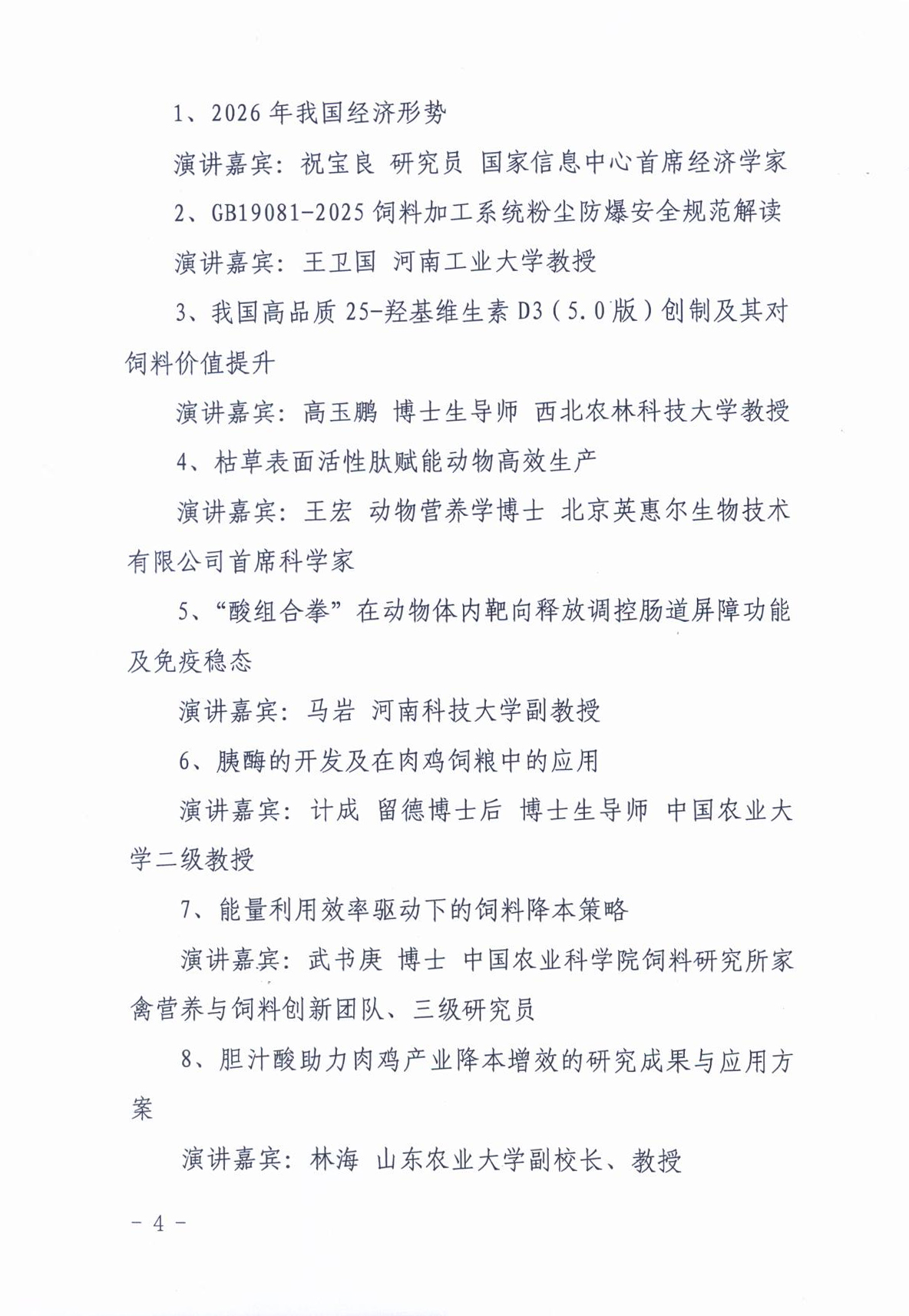 1、2026年我国经济形势

演讲嘉宾：祝宝良 研究员 国家信息中心首席经济学家

2、GB19081-2025饲料加工系统粉尘防爆安全规范解读

演讲嘉宾：王卫国 河南工业大学教授

3、我国高品质25-羟基维生素D3（5.0版）创制及其对饲料价值提升

演讲嘉宾：高玉鹏 博士生导师 西北农林科技大学教授

4、枯草表面活性肽赋能动物高效生产

演讲嘉宾：王宏 动物营养学博士 北京英惠尔生物技术有限公司首席科学家

5、“酸组合拳”在动物体内靶向释放调控肠道屏障功能及免疫稳态

演讲嘉宾：马岩 河南科技大学副教授

6、胰酶的开发及在肉鸡饲粮中的应用

演讲嘉宾：计成 留德博士后 博士生导师 中国农业大学二级教授

7、能量利用效率驱动下的饲料降本策略

演讲嘉宾：武书庚 博士 中国农业科学院饲料研究所家禽营养与饲料创新团队、三级研究员

8、胆汁酸助力肉鸡产业降本增效的研究成果与应用方案

演讲嘉宾：林海 山东农业大学副校长、教授

- 4 -